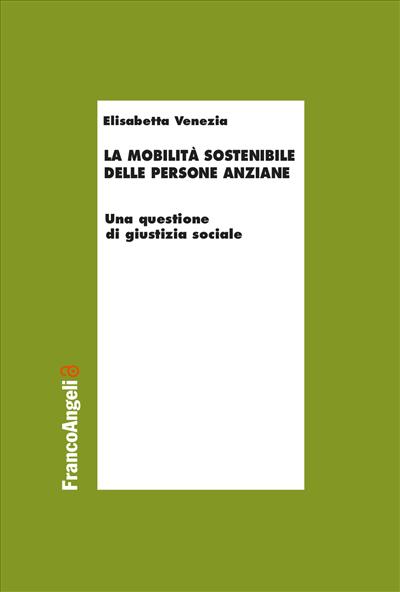 Elisabetta Venezia

LA MOBILITÀ SOSTENIBILE DELLE PERSONE ANZIANE

Una questione di giustizia sociale

FrancoAngeli